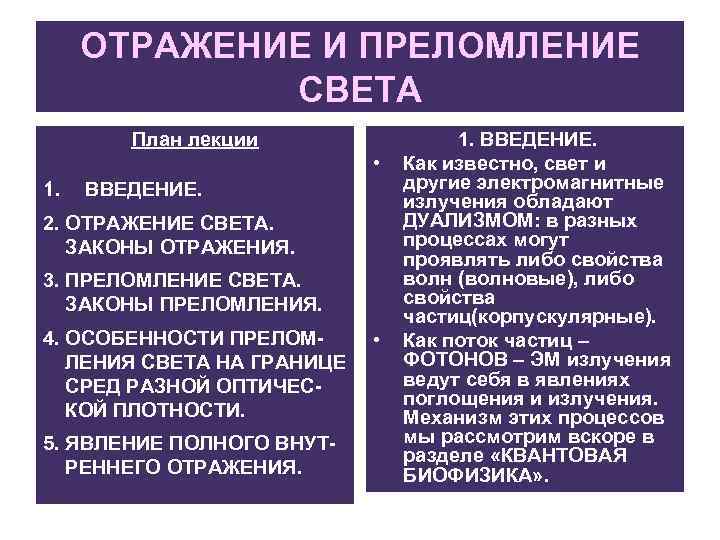 ОТРАЖЕНИЕ И ПРЕЛОМЛЕНИЕ СВЕТА

План лекции

1. ВВЕДЕНИЕ.
2. ОТРАЖЕНИЕ СВЕТА. ЗАКОНЫ ОТРАЖЕНИЯ.
3. ПРЕЛОМЛЕНИЕ СВЕТА. ЗАКОНЫ ПРЕЛОМЛЕНИЯ.
4. ОСОБЕННОСТИ ПРЕЛОМЛЕНИЯ СВЕТА НА ГРАНИЦЕ СРЕД РАЗНОЙ ОПТИЧЕСКОЙ ПЛОТНОСТИ.
5. ЯВЛЕНИЕ ПОЛНОГО ВНУТРЕННЕГО ОТРАЖЕНИЯ.

1. ВВЕДЕНИЕ.

• Как известно, свет и другие электромагнитные излучения обладают ДУАЛИЗМОМ: в разных процессах могут проявлять либо свойства волн (волновые), либо свойства частиц(корпускулярные).
• Как поток частиц – ФОТОНОВ – ЭМ излучения ведут себя в явлениях поглощения и излучения. Механизм этих процессов мы рассмотрим вскоре в разделе «КВАНТОВАЯ БИОФИЗИКА».